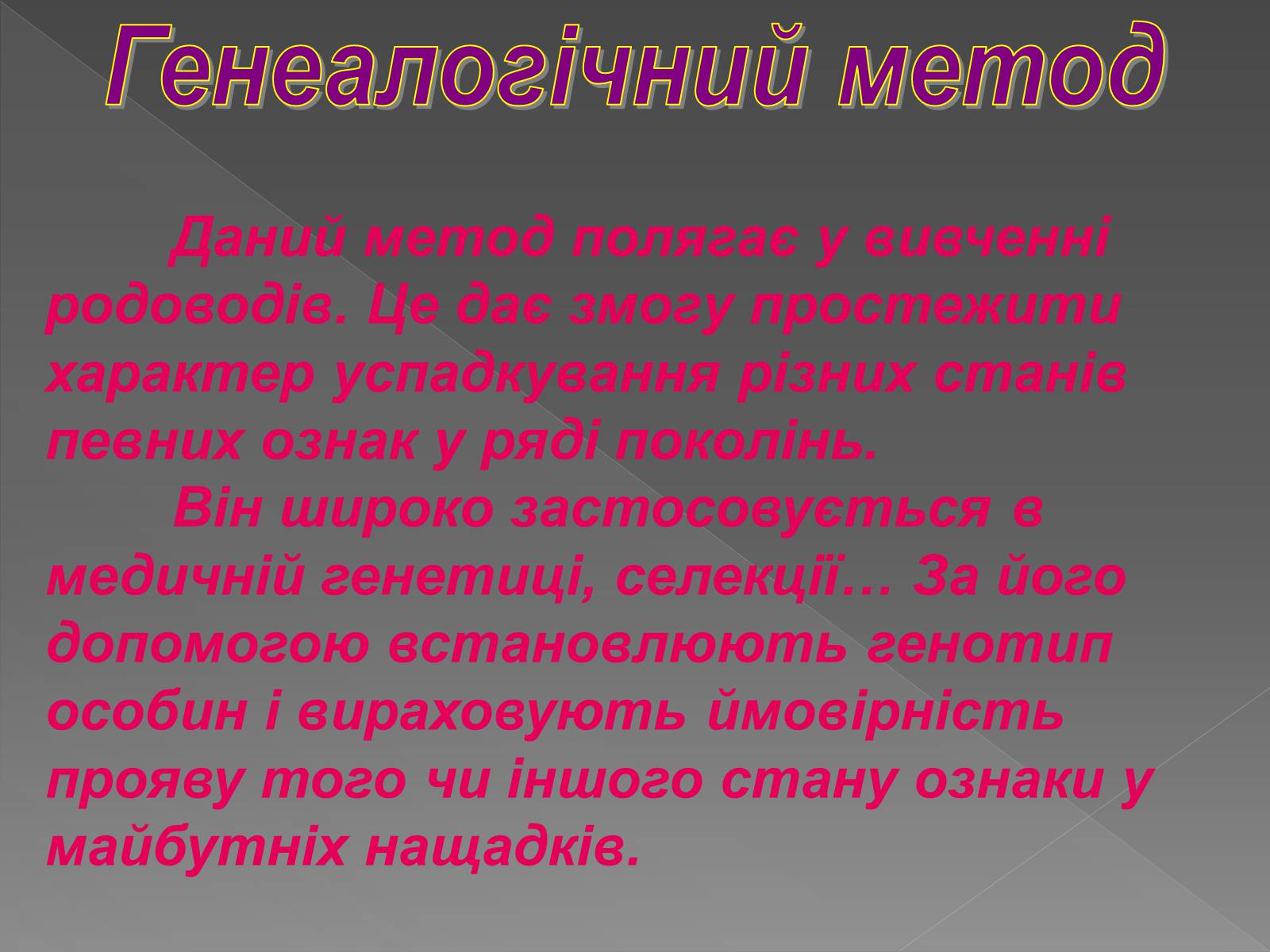 Генеалогічний метод

Даний метод полягає у вивченні родоводів. Це дає змогу простежити характер успадкування різних станів певних ознак у ряді поколінь.

Він широко застосовується в медичній генетиці, селекції… За його допомогою встановлюють генотип особин і вираховують ймовірність прояву того чи іншого стану ознаки у майбутніх нащадків.